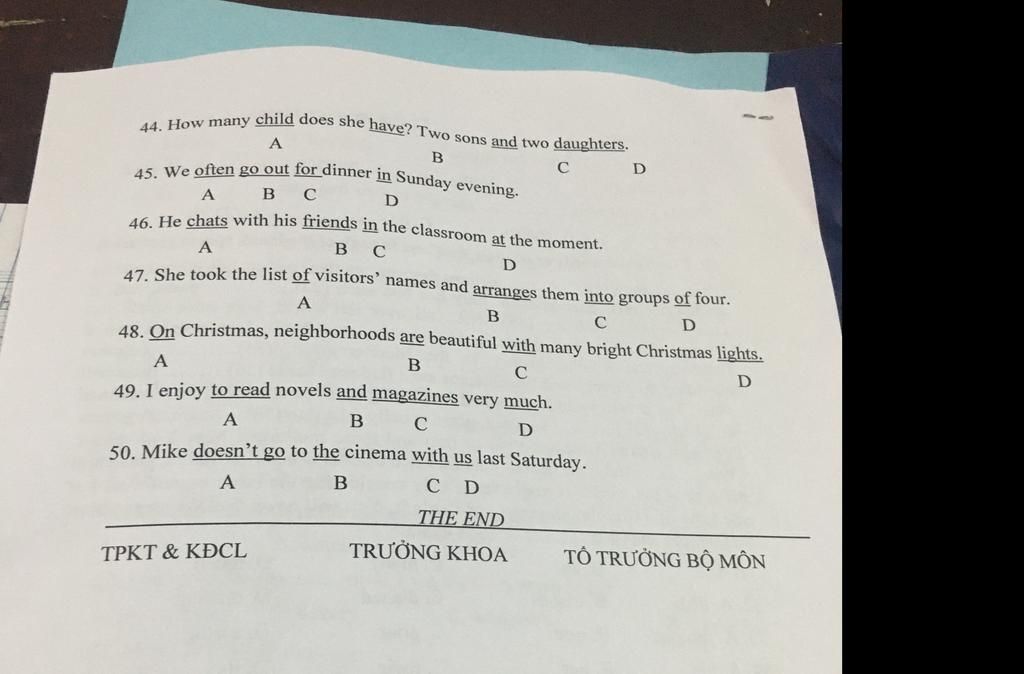 44. How many child does she have? Two sons and two daughters.
A B C D

45. We often go out for dinner in Sunday evening.
A B C D

46. He chats with his friends in the classroom at the moment.
A B C D

47. She took the list of visitors' names and arranges them into groups of four.
A B C D

48. On Christmas, neighborhoods are beautiful with many bright Christmas lights.
A B C D

49. I enjoy to read novels and magazines very much.
A B C D

50. Mike doesn't go to the cinema with us last Saturday.
A B C D

THE END

TPKT & KĐCL TRƯỞNG KHOA TỔ TRƯỞNG BỘ MÔN